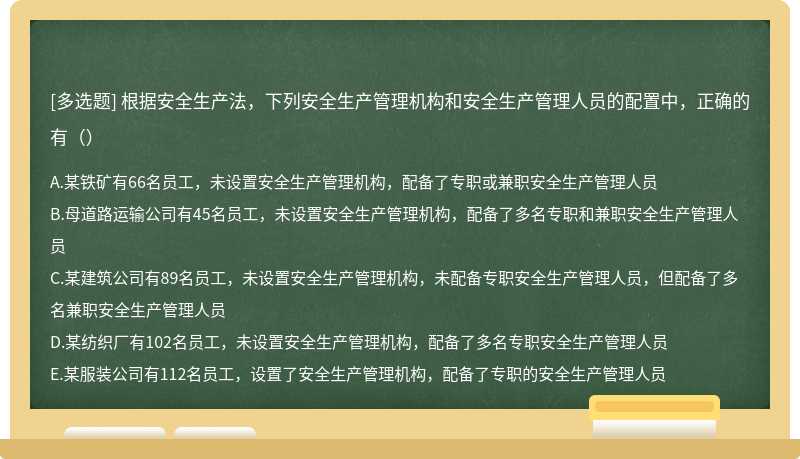 [多选题] 根据安全生产法，下列安全生产管理机构和安全生产管理人员的配置中，正确的有（）

A.某铁矿有66名员工，未设置安全生产管理机构，配备了专职或兼职安全生产管理人员
B.母道路运输公司有45名员工，未设置安全生产管理机构，配备了多名专职和兼职安全生产管理人员
C.某建筑公司有89名员工，未设置安全生产管理机构，未配备专职安全生产管理人员，但配备了多名兼职安全生产管理人员
D.某纺织厂有102名员工，未设置安全生产管理机构，配备了多名专职安全生产管理人员
E.某服装公司有112名员工，设置了安全生产管理机构，配备了专职的安全生产管理人员